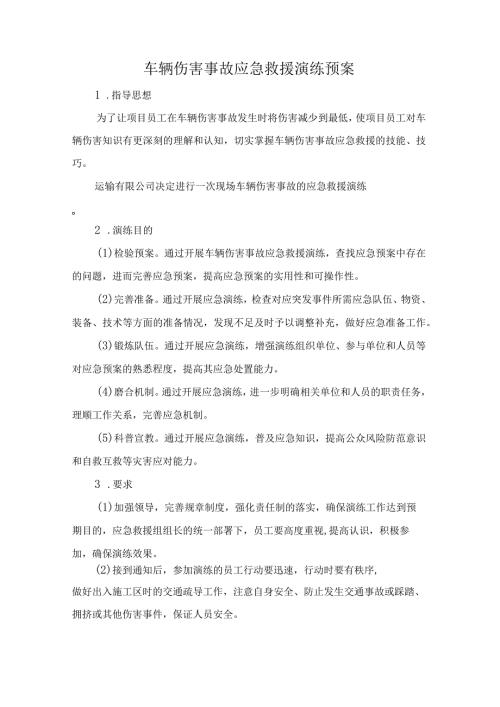 车辆伤害事故应急救援演练预案

1.指导思想

为了让项目员工在车辆伤害事故发生时将伤害减少到最低，使项目员工对车辆伤害知识有更深刻的理解和认知，切实掌握车辆伤害事故应急救援的技能、技巧。

运输有限公司决定进行一次现场车辆伤害事故的应急救援演练

。

2.演练目的

(1)检验预案。通过开展车辆伤害事故应急救援演练，查找应急预案中存在的问题，进而完善应急预案，提高应急预案的实用性和可操作性。

(2)完善准备。通过开展应急演练，检查对应突发事件所需应急队伍、物资、装备、技术等方面的准备情况，发现不足及时予以调整补充，做好应急准备工作。

(3)锻炼队伍。通过开展应急演练，增强演练组织单位、参与单位和人员等对应急预案的熟悉程度，提高其应急处置能力。

(4)磨合机制。通过开展应急演练，进一步明确相关单位和人员的职责任务，理顺工作关系，完善应急机制。

(5)科普宣教。通过开展应急演练，普及应急知识，提高公众风险防范意识和自救互救等灾害应对能力。

3.要求

(1)加强领导，完善规章制度，强化责任制的落实，确保演练工作达到预期目的，应急救援组组长的统一部署下，员工要高度重视,提高认识，积极参加，确保演练效果。

(2)接到通知后，参加演练的员工行动要迅速，行动时要有秩序，做好出入施工区时的交通疏导工作，注意自身安全、防止发生交通事故或踩踏、拥挤或其他伤害事件，保证人员安全。